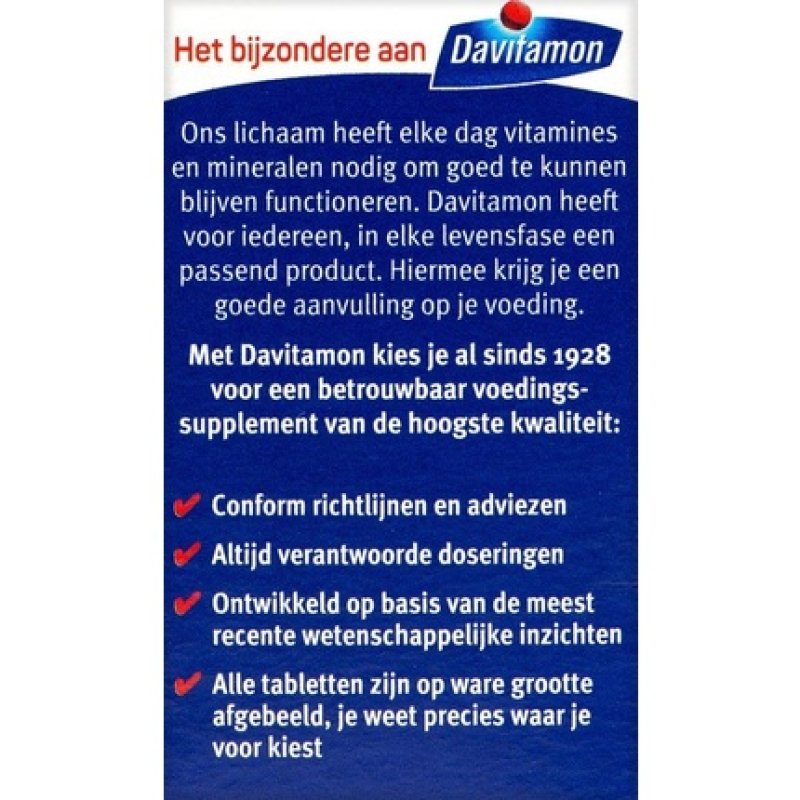 Het bijzondere aan Davitamon

Ons lichaam heeft elke dag vitamines en mineralen nodig om goed te kunnen blijven functioneren. Davitamon heeft voor iedereen, in elke levensfase een passend product. Hiermee krijg je een goede aanvulling op je voeding.

Met Davitamon kies je al sinds 1928 voor een betrouwbaar voedingssupplement van de hoogste kwaliteit:

✔ Conform richtlijnen en adviezen

✔ Altijd verantwoorde doseringen

✔ Ontwikkeld op basis van de meest recente wetenschappelijke inzichten

✔ Alle tabletten zijn op ware grootte afgebeeld, je weet precies waar je voor kiest